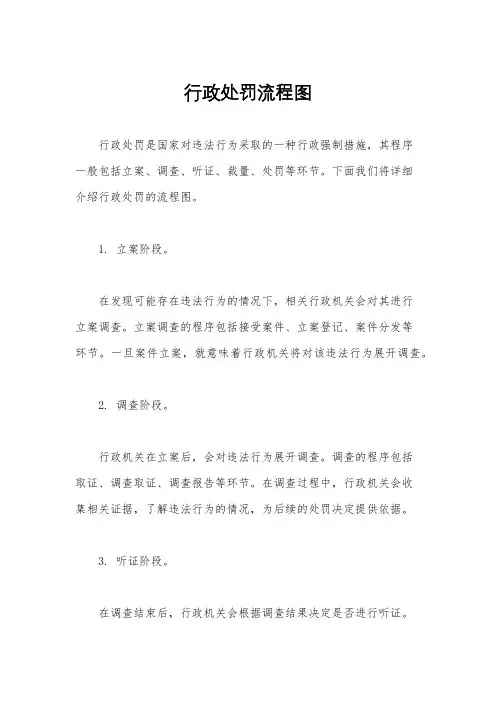 行政处罚流程图

行政处罚是国家对违法行为采取的一种行政强制措施，其程序一般包括立案、调查、听证、裁量、处罚等环节。下面我们将详细介绍行政处罚的流程图。

1. 立案阶段。

在发现可能存在违法行为的情况下，相关行政机关会对其进行立案调查。立案调查的程序包括接受案件、立案登记、案件分发等环节。一旦案件立案，就意味着行政机关将对该违法行为展开调查。

2. 调查阶段。

行政机关在立案后，会对违法行为展开调查。调查的程序包括取证、调查取证、调查报告等环节。在调查过程中，行政机关会收集相关证据，了解违法行为的情况，为后续的处罚决定提供依据。

3. 听证阶段。

在调查结束后，行政机关会根据调查结果决定是否进行听证。